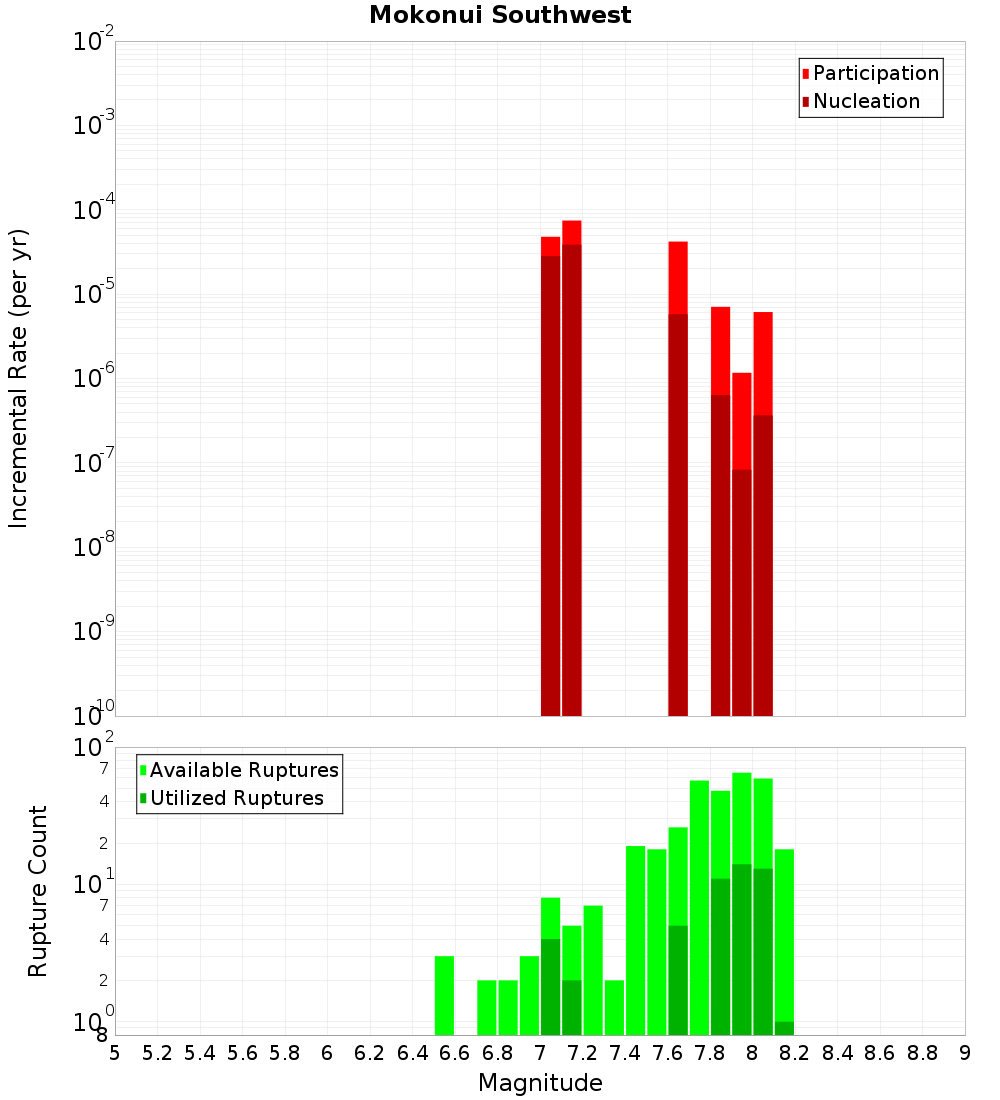 Mokonui Southwest

Participation
Nucleation

Incremental Rate (per yr)

$10^{-2}$
$10^{-3}$
$10^{-4}$
$10^{-5}$
$10^{-6}$
$10^{-7}$
$10^{-8}$
$10^{-9}$
$10^{-10}$

Available Ruptures
Utilized Ruptures

Rupture Count

$10^{2}$
7
4
2
$10^{1}$
7
4
2
$10^{0}$
8

5 5.2 5.4 5.6 5.8 6 6.2 6.4 6.6 6.8 7 7.2 7.4 7.6 7.8 8 8.2 8.4 8.6 8.8 9

Magnitude